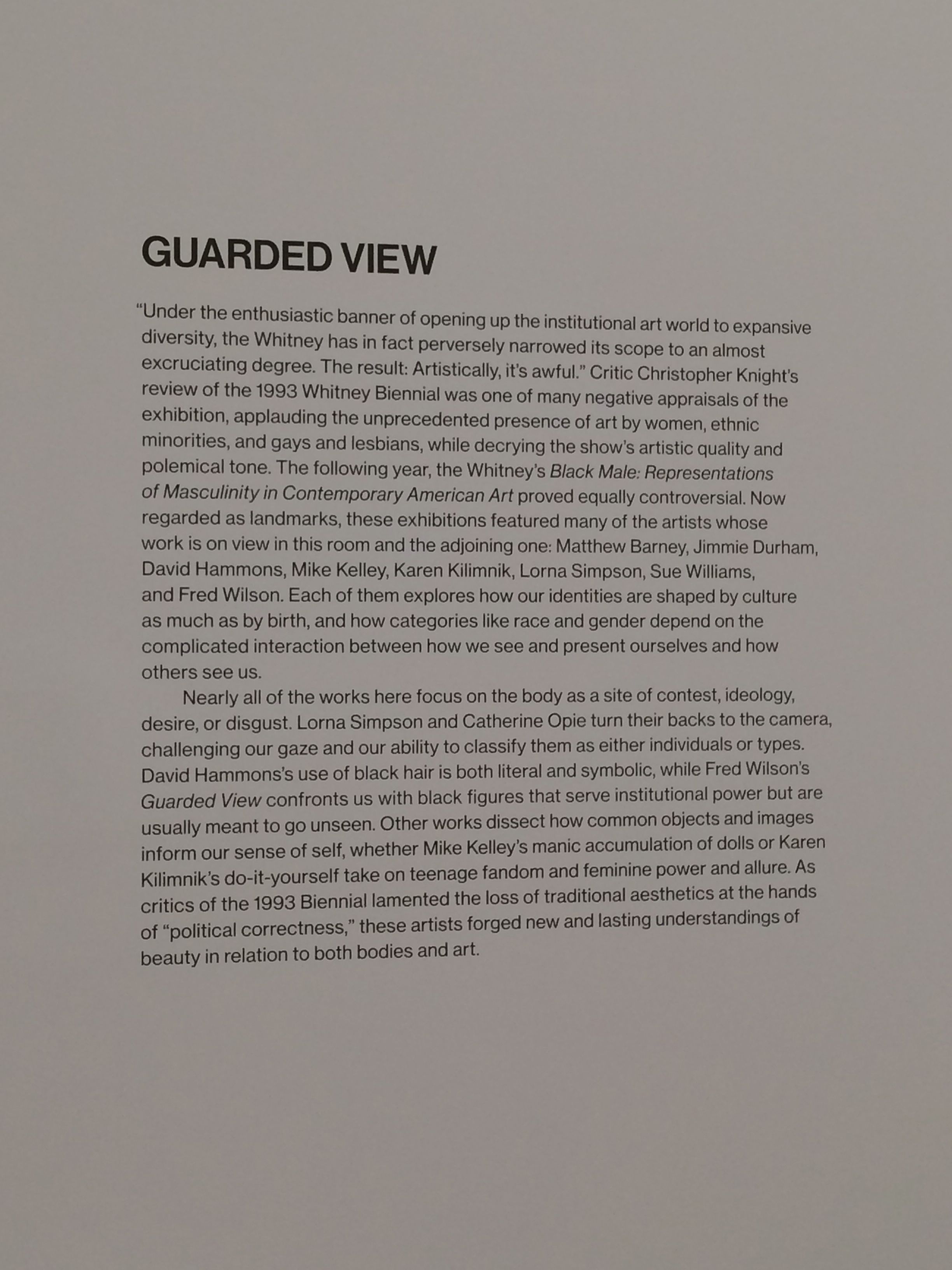 GUARDED VIEW

"Under the enthusiastic banner of opening up the institutional art world to expansive diversity, the Whitney has in fact perversely narrowed its scope to an almost excruciating degree. The result: Artistically, it's awful." Critic Christopher Knight's review of the 1993 Whitney Biennial was one of many negative appraisals of the exhibition, applauding the unprecedented presence of art by women, ethnic minorities, and gays and lesbians, while decrying the show's artistic quality and polemical tone. The following year, the Whitney's Black Male: Representations of Masculinity in Contemporary American Art proved equally controversial. Now regarded as landmarks, these exhibitions featured many of the artists whose work is on view in this room and the adjoining one: Matthew Barney, Jimmie Durham, David Hammons, Mike Kelley, Karen Kilimnik, Lorna Simpson, Sue Williams, and Fred Wilson. Each of them explores how our identities are shaped by culture as much as by birth, and how categories like race and gender depend on the complicated interaction between how we see and present ourselves and how others see us.

Nearly all of the works here focus on the body as a site of contest, ideology, desire, or disgust. Lorna Simpson and Catherine Opie turn their backs to the camera, challenging our gaze and our ability to classify them as either individuals or types. David Hammons's use of black hair is both literal and symbolic, while Fred Wilson's Guarded View confronts us with black figures that serve institutional power but are usually meant to go unseen. Other works dissect how common objects and images inform our sense of self, whether Mike Kelley's manic accumulation of dolls or Karen Kilimnik's do-it-yourself take on teenage fandom and feminine power and allure. As critics of the 1993 Biennial lamented the loss of traditional aesthetics at the hands of "political correctness," these artists forged new and lasting understandings of beauty in relation to both bodies and art.